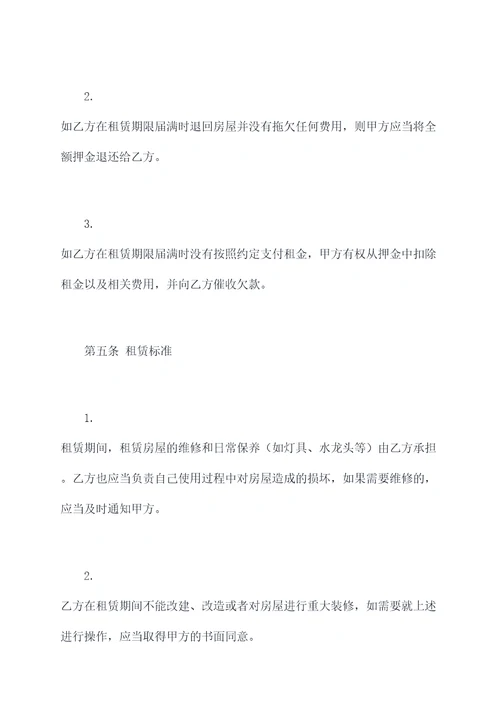 2.

如乙方在租赁期限届满时退回房屋并没有拖欠任何费用，则甲方应当将全额押金退还给乙方。

3.

如乙方在租赁期限届满时没有按照约定支付租金，甲方有权从押金中扣除租金以及相关费用，并向乙方催收欠款。

第五条 租赁标准

1.

租赁期间，租赁房屋的维修和日常保养（如灯具、水龙头等）由乙方承担。乙方也应当负责自己使用过程中对房屋造成的损坏，如果需要维修的，应当及时通知甲方。

2.

乙方在租赁期间不能改建、改造或者对房屋进行重大装修，如需要就上述进行操作，应当取得甲方的书面同意。